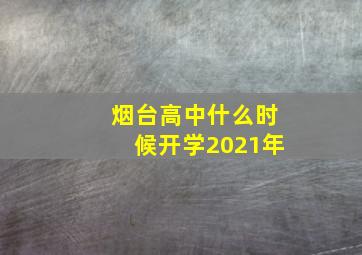 烟台高中什么时候开学2021年